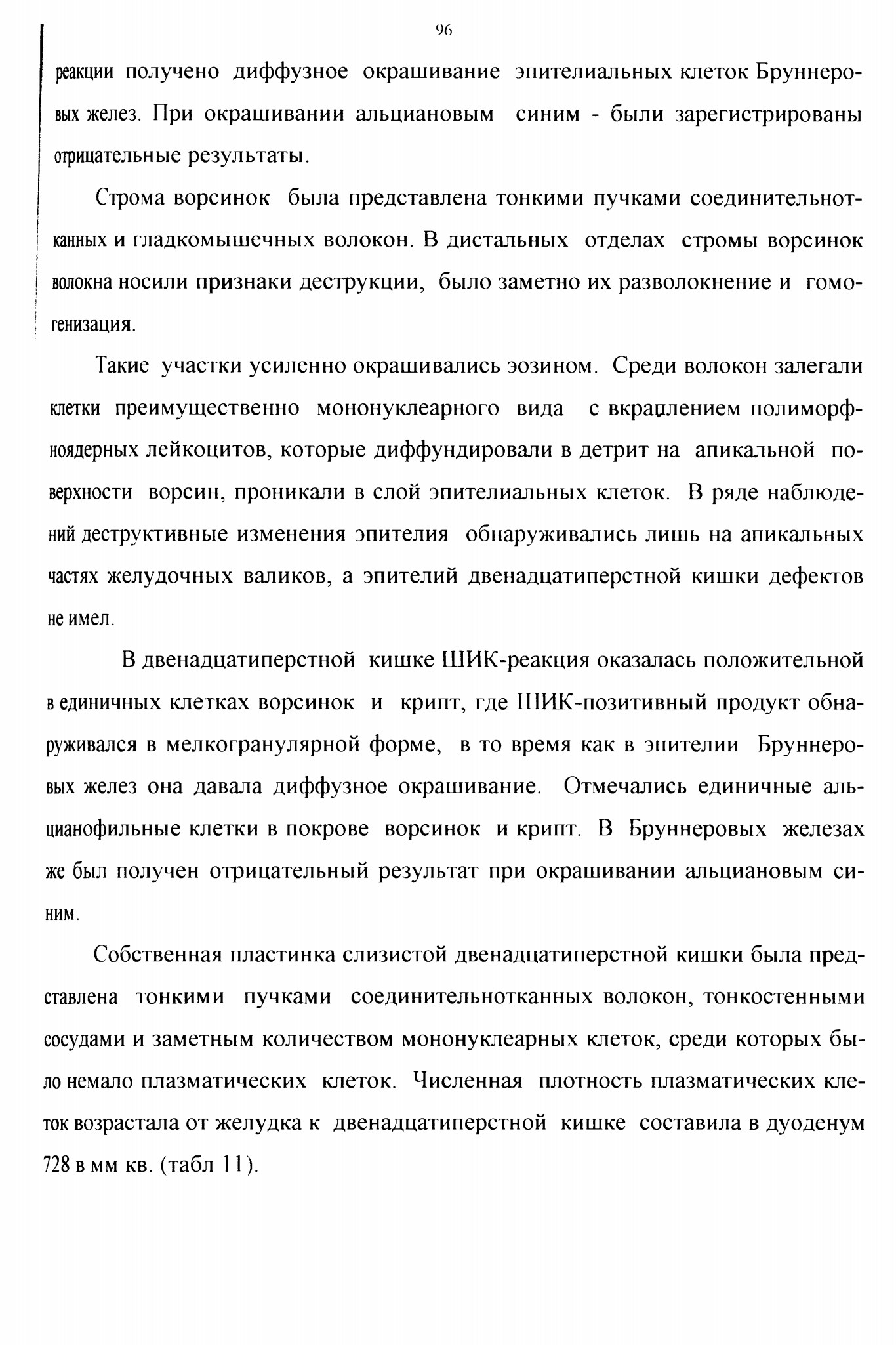 96

реакции получено диффузное окрашивание эпителиальных клеток Бруннеровых желез. При окрашивании альциановым синим - были зарегистрированы отрицательные результаты.

Строма ворсинок была представлена тонкими пучками соединительнотканных и гладкомышечных волокон. В дистальных отделах стромы ворсинок волокна носили признаки деструкции, было заметно их разволокнение и гомогенизация.

Такие участки усиленно окрашивались эозином. Среди волокон залегали клетки преимущественно мононуклеарного вида с вкраплением полиморфноядерных лейкоцитов, которые диффундировали в детрит на апикальной поверхности ворсин, проникали в слой эпителиальных клеток. В ряде наблюдений деструктивные изменения эпителия обнаруживались лишь на апикальных частях желудочных валиков, а эпителий двенадцатиперстной кишки дефектов не имел.

В двенадцатиперстной кишке ШИК-реакция оказалась положительной в единичных клетках ворсинок и крипт, где ШИК-позитивный продукт обнаруживался в мелкогранулярной форме, в то время как в эпителии Бруннеровых желез она давала диффузное окрашивание. Отмечались единичные альцианофильные клетки в покрове ворсинок и крипт. В Бруннеровых железах же был получен отрицательный результат при окрашивании альциановым синим.

Собственная пластинка слизистой двенадцатиперстной кишки была представлена тонкими пучками соединительнотканных волокон, тонкостенными сосудами и заметным количеством мононуклеарных клеток, среди которых было немало плазматических клеток. Численная плотность плазматических клеток возрастала от желудка к двенадцатиперстной кишке составила в дуоденум 728 в мм кв. (табл 11).